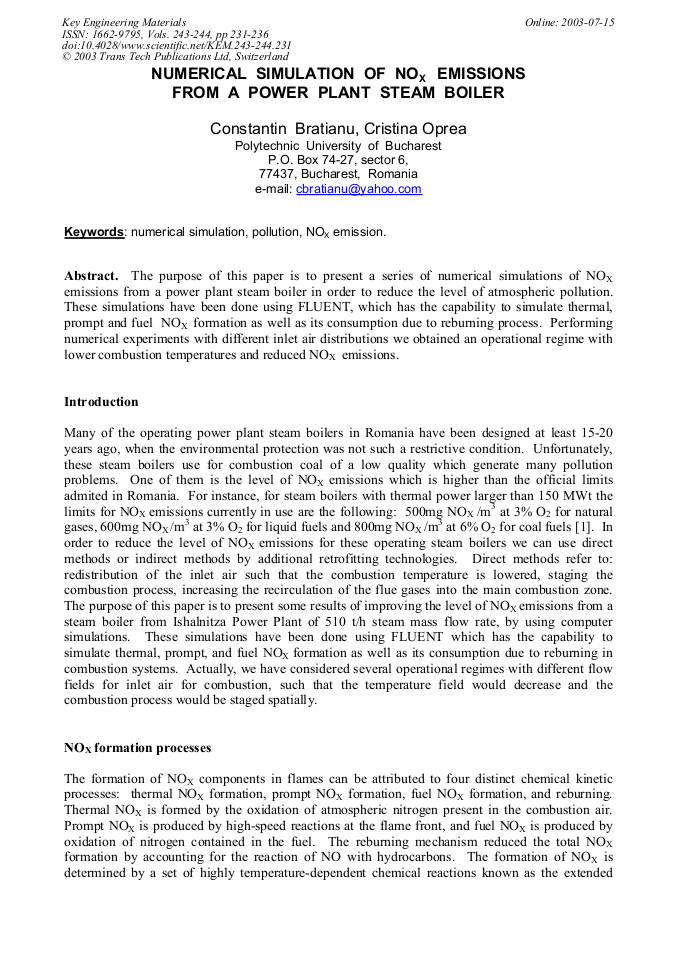 Key Engineering Materials
ISSN: 1662-9795, Vols. 243-244, pp 231-236
doi:10.4028/www.scientific.net/KEM.243-244.231
© 2003 Trans Tech Publications Ltd, Switzerland

Online: 2003-07-15

NUMERICAL SIMULATION OF $NO_X$ EMISSIONS
FROM A POWER PLANT STEAM BOILER

Constantin Bratianu, Cristina Oprea
Polytechnic University of Bucharest
P.O. Box 74-27, sector 6,
77437, Bucharest, Romania
e-mail: cbratianu@yahoo.com

Keywords: numerical simulation, pollution, $NO_X$ emission.

Abstract. The purpose of this paper is to present a series of numerical simulations of $NO_X$ emissions from a power plant steam boiler in order to reduce the level of atmospheric pollution. These simulations have been done using FLUENT, which has the capability to simulate thermal, prompt and fuel $NO_X$ formation as well as its consumption due to reburning process. Performing numerical experiments with different inlet air distributions we obtained an operational regime with lower combustion temperatures and reduced $NO_X$ emissions.

Introduction

Many of the operating power plant steam boilers in Romania have been designed at least 15-20 years ago, when the environmental protection was not such a restrictive condition. Unfortunately, these steam boilers use for combustion coal of a low quality which generate many pollution problems. One of them is the level of $NO_X$ emissions which is higher than the official limits admited in Romania. For instance, for steam boilers with thermal power larger than 150 MWt the limits for $NO_X$ emissions currently in use are the following: 500mg $NO_X/m^3$ at 3% $O_2$ for natural gases, 600mg $NO_X/m^3$ at 3% $O_2$ for liquid fuels and 800mg $NO_X/m^3$ at 6% $O_2$ for coal fuels [1]. In order to reduce the level of $NO_X$ emissions for these operating steam boilers we can use direct methods or indirect methods by additional retrofitting technologies. Direct methods refer to: redistribution of the inlet air such that the combustion temperature is lowered, staging the combustion process, increasing the recirculation of the flue gases into the main combustion zone. The purpose of this paper is to present some results of improving the level of $NO_X$ emissions from a steam boiler from Ishalnitza Power Plant of 510 t/h steam mass flow rate, by using computer simulations. These simulations have been done using FLUENT which has the capability to simulate thermal, prompt, and fuel $NO_X$ formation as well as its consumption due to reburning in combustion systems. Actually, we have considered several operational regimes with different flow fields for inlet air for combustion, such that the temperature field would decrease and the combustion process would be staged spatially.

$NO_X$ formation processes

The formation of $NO_X$ components in flames can be attributed to four distinct chemical kinetic processes: thermal $NO_X$ formation, prompt $NO_X$ formation, fuel $NO_X$ formation, and reburning. Thermal $NO_X$ is formed by the oxidation of atmospheric nitrogen present in the combustion air. Prompt $NO_X$ is produced by high-speed reactions at the flame front, and fuel $NO_X$ is produced by oxidation of nitrogen contained in the fuel. The reburning mechanism reduced the total $NO_X$ formation by accounting for the reaction of NO with hydrocarbons. The formation of $NO_X$ is determined by a set of highly temperature-dependent chemical reactions known as the extended